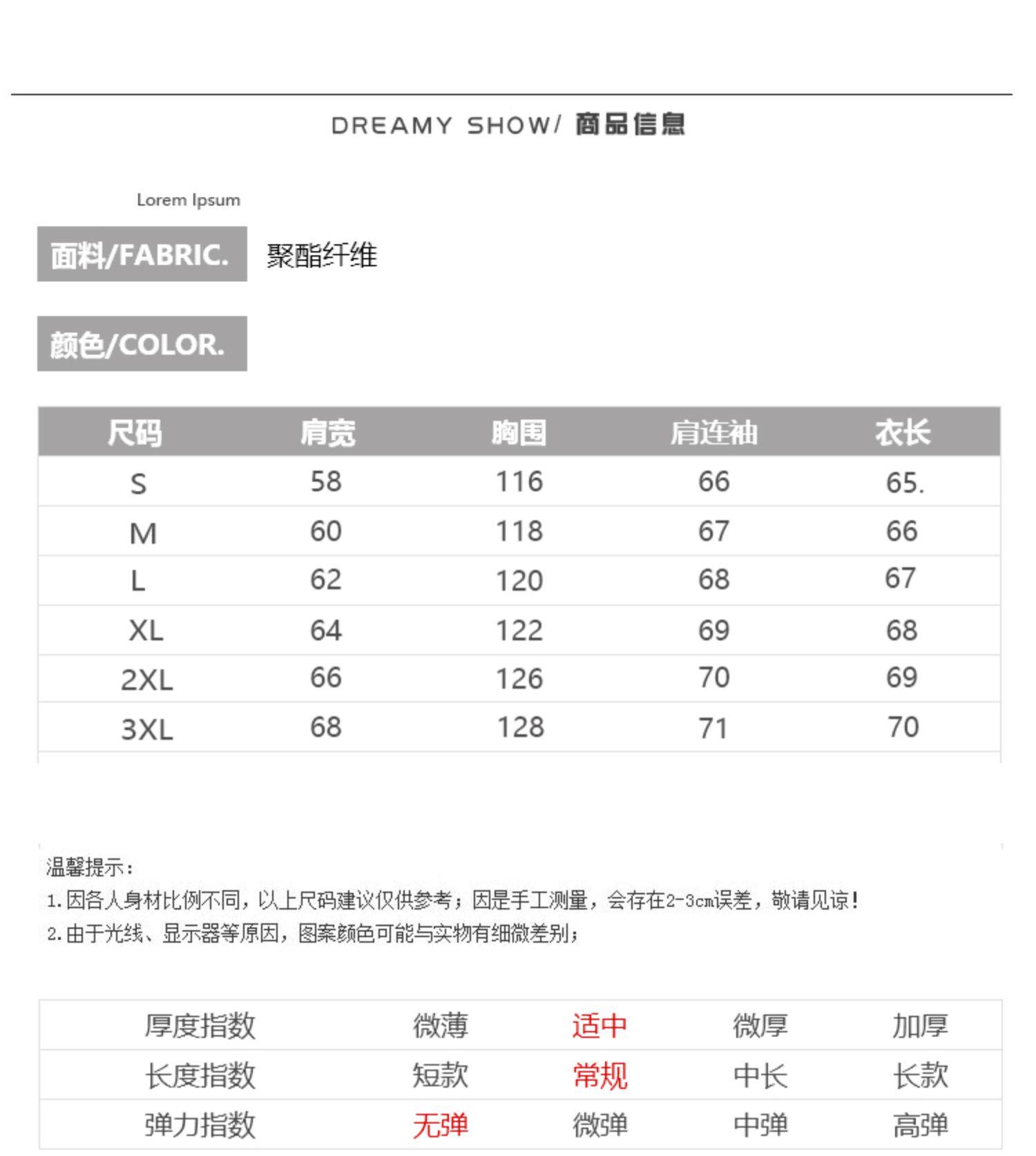 DREAMY SHOW/ 商品信息

Lorem Ipsum

面料/FABRIC. 聚酯纤维

颜色/COLOR.

| 尺码 | 肩宽 | 胸围 | 肩连袖 | 衣长 |
|---|---|---|---|---|
| S | 58 | 116 | 66 | 65. |
| M | 60 | 118 | 67 | 66 |
| L | 62 | 120 | 68 | 67 |
| XL | 64 | 122 | 69 | 68 |
| 2XL | 66 | 126 | 70 | 69 |
| 3XL | 68 | 128 | 71 | 70 |

温馨提示：
1.因各人身材比例不同，以上尺码建议仅供参考；因是手工测量，会存在2-3cm误差，敬请见谅！
2.由于光线、显示器等原因，图案颜色可能与实物有细微差别；

| 厚度指数 | 微薄 | 适中 | 微厚 | 加厚 |
|---|---|---|---|---|
| 长度指数 | 短款 | 常规 | 中长 | 长款 |
| 弹力指数 | 无弹 | 微弹 | 中弹 | 高弹 |